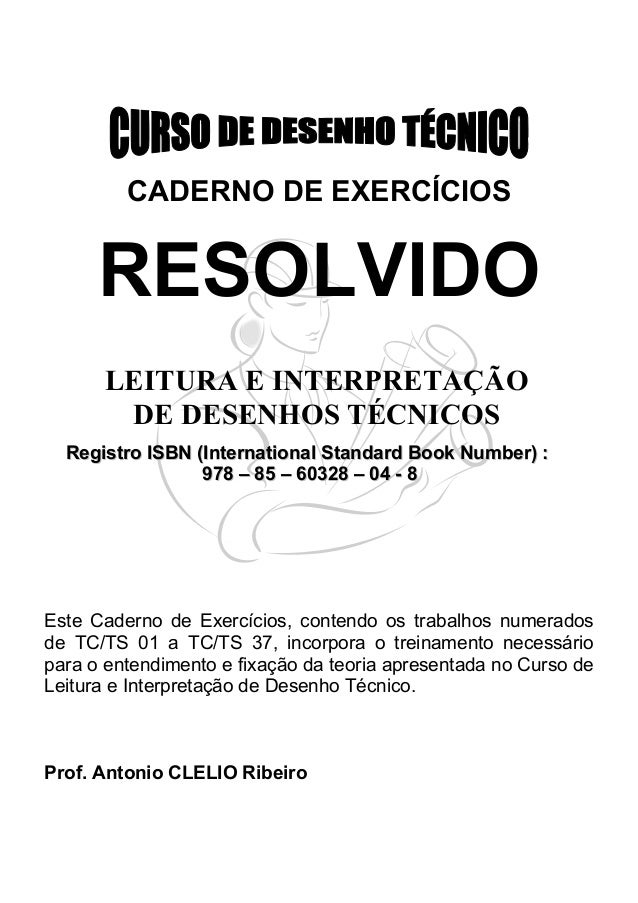 CURSO DE DESENHO TÉCNICO

CADERNO DE EXERCÍCIOS

RESOLVIDO

LEITURA E INTERPRETAÇÃO DE DESENHOS TÉCNICOS

Registro ISBN (International Standard Book Number) : 978 – 85 – 60328 – 04 - 8

Este Caderno de Exercícios, contendo os trabalhos numerados de TC/TS 01 a TC/TS 37, incorpora o treinamento necessário para o entendimento e fixação da teoria apresentada no Curso de Leitura e Interpretação de Desenho Técnico.

Prof. Antonio CLELIO Ribeiro